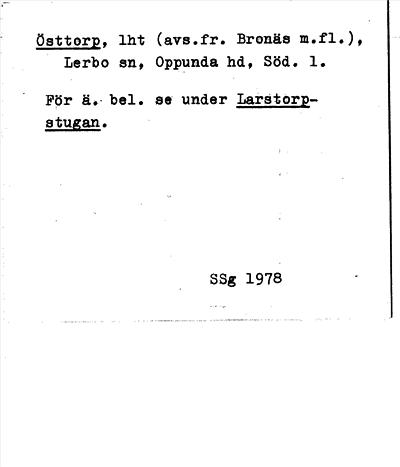 Östtorp, lht (avs.fr. Bronäs m.fl.), Lerbo sn, Oppunda hd, Söd. l.

För ä. bel. se under Larstorpstugan.

SSg 1978